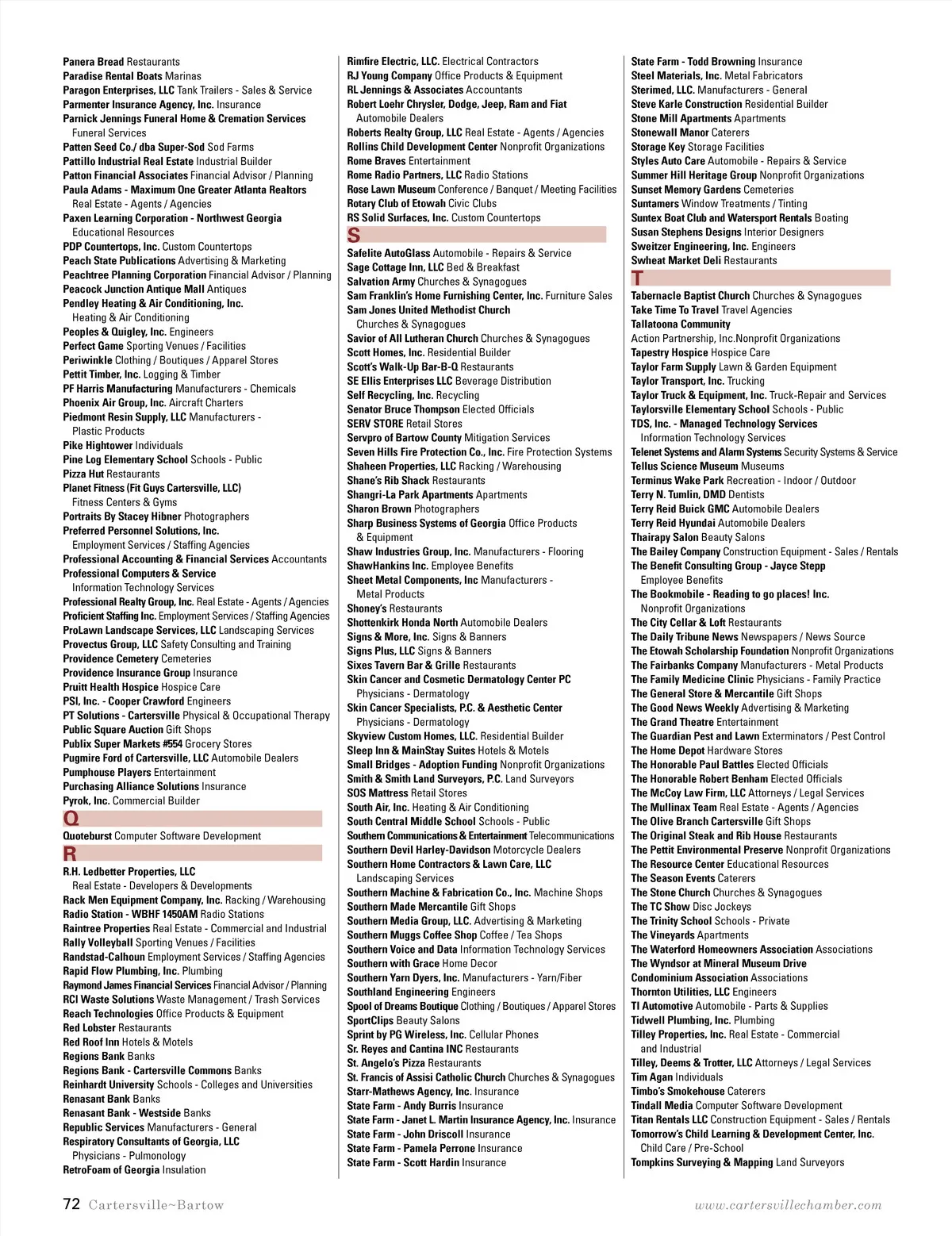 Panera Bread Restaurants
Paradise Rental Boats Marinas
Paragon Enterprises, LLC Tank Trailers - Sales & Service
Parmenter Insurance Agency, Inc. Insurance
Parnick Jennings Funeral Home & Cremation Services Funeral Services
Patten Seed Co./ dba Super-Sod Sod Farms
Pattillo Industrial Real Estate Industrial Builder
Patton Financial Associates Financial Advisor / Planning
Paula Adams - Maximum One Greater Atlanta Realtors Real Estate - Agents / Agencies
Paxen Learning Corporation - Northwest Georgia Educational Resources
PDP Countertops, Inc. Custom Countertops
Peach State Publications Advertising & Marketing
Peachtree Planning Corporation Financial Advisor / Planning
Peacock Junction Antique Mall Antiques
Pendley Heating & Air Conditioning, Inc. Heating & Air Conditioning
Peoples & Quigley, Inc. Engineers
Perfect Game Sporting Venues / Facilities
Periwinkle Clothing / Boutiques / Apparel Stores
Pettit Timber, Inc. Logging & Timber
PF Harris Manufacturing Manufacturers - Chemicals
Phoenix Air Group, Inc. Aircraft Charters
Piedmont Resin Supply, LLC Manufacturers - Plastic Products
Pike Hightower Individuals
Pine Log Elementary School Schools - Public
Pizza Hut Restaurants
Planet Fitness (Fit Guys Cartersville, LLC) Fitness Centers & Gyms
Portraits By Stacey Hibner Photographers
Preferred Personnel Solutions, Inc. Employment Services / Staffing Agencies
Professional Accounting & Financial Services Accountants
Professional Computers & Service Information Technology Services
Professional Realty Group, Inc. Real Estate - Agents / Agencies
Proficient Staffing Inc. Employment Services / Staffing Agencies
ProLawn Landscape Services, LLC Landscaping Services
Provectus Group, LLC Safety Consulting and Training
Providence Cemetery Cemeteries
Providence Insurance Group Insurance
Pruitt Health Hospice Hospice Care
PSI, Inc. - Cooper Crawford Engineers
PT Solutions - Cartersville Physical & Occupational Therapy
Public Square Auction Gift Shops
Publix Super Markets #554 Grocery Stores
Pugmire Ford of Cartersville, LLC Automobile Dealers
Pumphouse Players Entertainment
Purchasing Alliance Solutions Insurance
Pyrok, Inc. Commercial Builder

Q
Quoteburst Computer Software Development

R
R.H. Ledbetter Properties, LLC Real Estate - Developers & Developments
Rack Men Equipment Company, Inc. Racking / Warehousing
Radio Station - WBHF 1450AM Radio Stations
Raintree Properties Real Estate - Commercial and Industrial
Rally Volleyball Sporting Venues / Facilities
Randstad-Calhoun Employment Services / Staffing Agencies
Rapid Flow Plumbing, Inc. Plumbing
Raymond James Financial Services Financial Advisor / Planning
RCI Waste Solutions Waste Management / Trash Services
Reach Technologies Office Products & Equipment
Red Lobster Restaurants
Red Roof Inn Hotels & Motels
Regions Bank Banks
Regions Bank - Cartersville Commons Banks
Reinhardt University Schools - Colleges and Universities
Renasant Bank Banks
Renasant Bank - Westside Banks
Republic Services Manufacturers - General
Respiratory Consultants of Georgia, LLC Physicians - Pulmonology
RetroFoam of Georgia Insulation

Rimfire Electric, LLC. Electrical Contractors
RJ Young Company Office Products & Equipment
RL Jennings & Associates Accountants
Robert Loehr Chrysler, Dodge, Jeep, Ram and Fiat Automobile Dealers
Roberts Realty Group, LLC Real Estate - Agents / Agencies
Rollins Child Development Center Nonprofit Organizations
Rome Braves Entertainment
Rome Radio Partners, LLC Radio Stations
Rose Lawn Museum Conference / Banquet / Meeting Facilities
Rotary Club of Etowah Civic Clubs
RS Solid Surfaces, Inc. Custom Countertops

S
Safelite AutoGlass Automobile - Repairs & Service
Sage Cottage Inn, LLC Bed & Breakfast
Salvation Army Churches & Synagogues
Sam Franklin's Home Furnishing Center, Inc. Furniture Sales
Sam Jones United Methodist Church Churches & Synagogues
Savior of All Lutheran Church Churches & Synagogues
Scott Homes, Inc. Residential Builder
Scott's Walk-Up Bar-B-Q Restaurants
SE Ellis Enterprises LLC Beverage Distribution
Self Recycling, Inc. Recycling
Senator Bruce Thompson Elected Officials
SERV STORE Retail Stores
Servpro of Bartow County Mitigation Services
Seven Hills Fire Protection Co., Inc. Fire Protection Systems
Shaheen Properties, LLC Racking / Warehousing
Shane's Rib Shack Restaurants
Shangri-La Park Apartments Apartments
Sharon Brown Photographers
Sharp Business Systems of Georgia Office Products & Equipment
Shaw Industries Group, Inc. Manufacturers - Flooring
ShawHankins Inc. Employee Benefits
Sheet Metal Components, Inc Manufacturers - Metal Products
Shoney's Restaurants
Shottenkirk Honda North Automobile Dealers
Signs & More, Inc. Signs & Banners
Signs Plus, LLC Signs & Banners
Sixes Tavern Bar & Grille Restaurants
Skin Cancer and Cosmetic Dermatology Center PC Physicians - Dermatology
Skin Cancer Specialists, P.C. & Aesthetic Center Physicians - Dermatology
Skyview Custom Homes, LLC. Residential Builder
Sleep Inn & MainStay Suites Hotels & Motels
Small Bridges - Adoption Funding Nonprofit Organizations
Smith & Smith Land Surveyors, P.C. Land Surveyors
SOS Mattress Retail Stores
South Air, Inc. Heating & Air Conditioning
South Central Middle School Schools - Public
Southern Communications & Entertainment Telecommunications
Southern Devil Harley-Davidson Motorcycle Dealers
Southern Home Contractors & Lawn Care, LLC Landscaping Services
Southern Machine & Fabrication Co., Inc. Machine Shops
Southern Made Mercantile Gift Shops
Southern Media Group, LLC. Advertising & Marketing
Southern Muggs Coffee Shop Coffee / Tea Shops
Southern Voice and Data Information Technology Services
Southern with Grace Home Decor
Southern Yarn Dyers, Inc. Manufacturers - Yarn/Fiber
Southland Engineering Engineers
Spool of Dreams Boutique Clothing / Boutiques / Apparel Stores
SportClips Beauty Salons
Sprint by PG Wireless, Inc. Cellular Phones
Sr. Reyes and Cantina INC Restaurants
St. Angelo's Pizza Restaurants
St. Francis of Assisi Catholic Church Churches & Synagogues
Starr-Mathews Agency, Inc. Insurance
State Farm - Andy Burris Insurance
State Farm - Janet L. Martin Insurance Agency, Inc. Insurance
State Farm - John Driscoll Insurance
State Farm - Pamela Perrone Insurance
State Farm - Scott Hardin Insurance

State Farm - Todd Browning Insurance
Steel Materials, Inc. Metal Fabricators
Sterimed, LLC. Manufacturers - General
Steve Karle Construction Residential Builder
Stone Mill Apartments Apartments
Stonewall Manor Caterers
Storage Key Storage Facilities
Styles Auto Care Automobile - Repairs & Service
Summer Hill Heritage Group Nonprofit Organizations
Sunset Memory Gardens Cemeteries
Suntamers Window Treatments / Tinting
Suntex Boat Club and Watersport Rentals Boating
Susan Stephens Designs Interior Designers
Sweitzer Engineering, Inc. Engineers
Swheat Market Deli Restaurants

T
Tabernacle Baptist Church Churches & Synagogues
Take Time To Travel Travel Agencies
Tallatoona Community Action Partnership, Inc.Nonprofit Organizations
Tapestry Hospice Hospice Care
Taylor Farm Supply Lawn & Garden Equipment
Taylor Transport, Inc. Trucking
Taylor Truck & Equipment, Inc. Truck-Repair and Services
Taylorsville Elementary School Schools - Public
TDS, Inc. - Managed Technology Services Information Technology Services
Telenet Systems and Alarm Systems Security Systems & Service
Tellus Science Museum Museums
Terminus Wake Park Recreation - Indoor / Outdoor
Terry N. Tumlin, DMD Dentists
Terry Reid Buick GMC Automobile Dealers
Terry Reid Hyundai Automobile Dealers
Thairapy Salon Beauty Salons
The Bailey Company Construction Equipment - Sales / Rentals
The Benefit Consulting Group - Jayce Stepp Employee Benefits
The Bookmobile - Reading to go places! Inc. Nonprofit Organizations
The City Cellar & Loft Restaurants
The Daily Tribune News Newspapers / News Source
The Etowah Scholarship Foundation Nonprofit Organizations
The Fairbanks Company Manufacturers - Metal Products
The Family Medicine Clinic Physicians - Family Practice
The General Store & Mercantile Gift Shops
The Good News Weekly Advertising & Marketing
The Grand Theatre Entertainment
The Guardian Pest and Lawn Exterminators / Pest Control
The Home Depot Hardware Stores
The Honorable Paul Battles Elected Officials
The Honorable Robert Benham Elected Officials
The McCoy Law Firm, LLC Attorneys / Legal Services
The Mullinax Team Real Estate - Agents / Agencies
The Olive Branch Cartersville Gift Shops
The Original Steak and Rib House Restaurants
The Pettit Environmental Preserve Nonprofit Organizations
The Resource Center Educational Resources
The Season Events Caterers
The Stone Church Churches & Synagogues
The TC Show Disc Jockeys
The Trinity School Schools - Private
The Vineyards Apartments
The Waterford Homeowners Association Associations
The Wyndsor at Mineral Museum Drive Condominium Association Associations
Thornton Utilities, LLC Engineers
TI Automotive Automobile - Parts & Supplies
Tidwell Plumbing, Inc. Plumbing
Tilley Properties, Inc. Real Estate - Commercial and Industrial
Tilley, Deems & Trotter, LLC Attorneys / Legal Services
Tim Agan Individuals
Timbo's Smokehouse Caterers
Tindall Media Computer Software Development
Titan Rentals LLC Construction Equipment - Sales / Rentals
Tomorrow's Child Learning & Development Center, Inc. Child Care / Pre-School
Tompkins Surveying & Mapping Land Surveyors

72 Cartersville~Bartow
www.cartersvillechamber.com